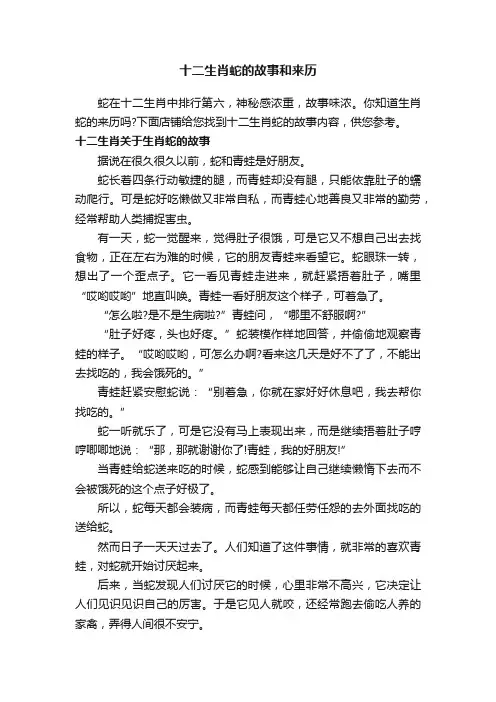 十二生肖蛇的故事和来历

蛇在十二生肖中排行第六，神秘感浓重，故事味浓。你知道生肖蛇的来历吗?下面店铺给您找到十二生肖蛇的故事内容，供您参考。

十二生肖关于生肖蛇的故事

据说在很久很久以前，蛇和青蛙是好朋友。

蛇长着四条行动敏捷的腿，而青蛙却没有腿，只能依靠肚子的蠕动爬行。可是蛇好吃懒做又非常自私，而青蛙心地善良又非常的勤劳，经常帮助人类捕捉害虫。

有一天，蛇一觉醒来，觉得肚子很饿，可是它又不想自己出去找食物，正在左右为难的时候，它的朋友青蛙来看望它。蛇眼珠一转，想出了一个歪点子。它一看见青蛙走进来，就赶紧捂着肚子，嘴里“哎哟哎哟”地直叫唤。青蛙一看好朋友这个样子，可着急了。

“怎么啦?是不是生病啦?”青蛙问，“哪里不舒服啊?”

“肚子好疼，头也好疼。”蛇装模作样地回答，并偷偷地观察青蛙的样子。“哎哟哎哟，可怎么办啊?看来这几天是好不了了，不能出去找吃的，我会饿死的。”

青蛙赶紧安慰蛇说：“别着急，你就在家好好休息吧，我去帮你找吃的。”

蛇一听就乐了，可是它没有马上表现出来，而是继续捂着肚子哼哼唧唧地说：“那，那就谢谢你了!青蛙，我的好朋友!”

当青蛙给蛇送来吃的时候，蛇感到能够让自己继续懒惰下去而不会被饿死的这个点子好极了。

所以，蛇每天都会装病，而青蛙每天都任劳任怨的去外面找吃的送给蛇。

然而日子一天天过去了。人们知道了这件事情，就非常的喜欢青蛙，对蛇就开始讨厌起来。

后来，当蛇发现人们讨厌它的时候，心里非常不高兴，它决定让人们见识见识自己的厉害。于是它见人就咬，还经常跑去偷吃人养的家禽，弄得人间很不安宁。